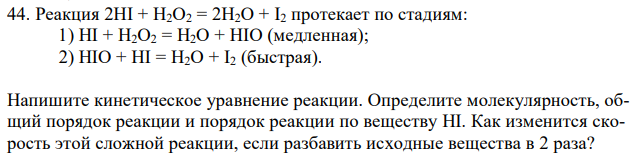 44. Реакция $2HI + H_2O_2 = 2H_2O + I_2$ протекает по стадиям:
1) $HI + H_2O_2 = H_2O + HIO$ (медленная);
2) $HIO + HI = H_2O + I_2$ (быстрая).

Напишите кинетическое уравнение реакции. Определите молекулярность, общий порядок реакции и порядок реакции по веществу HI. Как изменится скорость этой сложной реакции, если разбавить исходные вещества в 2 раза?